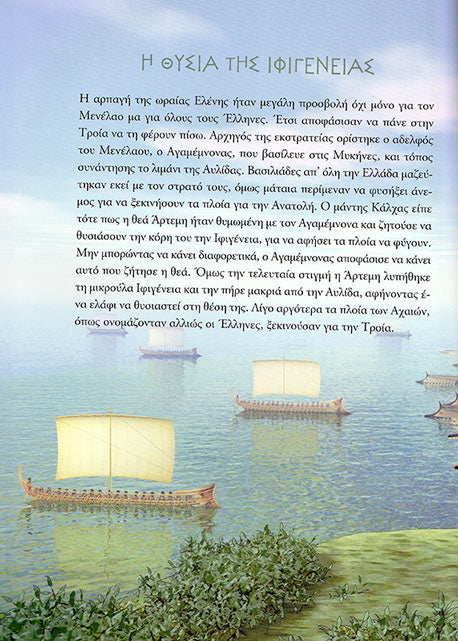 Η ΘΥΣΙΑ ΤΗΣ ΙΦΙΓΕΝΕΙΑΣ

Η αρπαγή της ωραίας Ελένης ήταν μεγάλη προσβολή όχι μόνο για τον Μενέλαο μα για όλους τους Έλληνες. Έτσι αποφάσισαν να πάνε στην Τροία να τη φέρουν πίσω. Αρχηγός της εκστρατείας ορίστηκε ο αδελφός του Μενέλαου, ο Αγαμέμνονας, που βασίλευε στις Μυκήνες, και τόπος συνάντησης το λιμάνι της Αυλίδας. Βασιλιάδες απ' όλη την Ελλάδα μαζεύτηκαν εκεί με τον στρατό τους, όμως μάταια περίμεναν να φυσήξει άνεμος για να ξεκινήσουν τα πλοία για την Ανατολή. Ο μάντης Κάλχας είπε τότε πως η θεά Άρτεμη ήταν θυμωμένη με τον Αγαμέμνονα και ζητούσε να θυσιάσουν την κόρη του την Ιφιγένεια, για να αφήσει τα πλοία να φύγουν. Μην μπορώντας να κάνει διαφορετικά, ο Αγαμέμνονας αποφάσισε να κάνει αυτό που ζήτησε η θεά. Όμως την τελευταία στιγμή η Άρτεμη λυπήθηκε τη μικρούλα Ιφιγένεια και την πήρε μακριά από την Αυλίδα, αφήνοντας ένα ελάφι να θυσιαστεί στη θέση της. Λίγο αργότερα τα πλοία των Αχαιών, όπως ονομάζονταν αλλιώς οι Έλληνες, ξεκινούσαν για την Τροία.